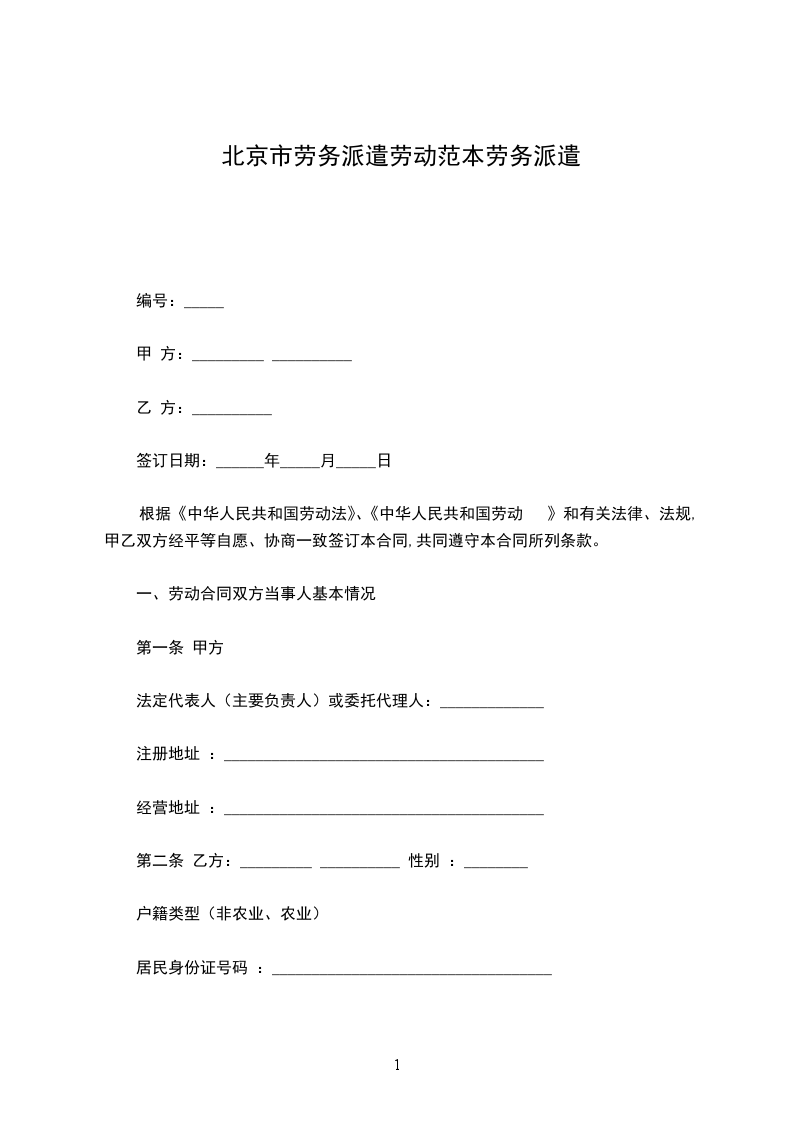 北京市劳务派遣劳动范本劳务派遣

编号：_____

甲 方：_________ __________

乙 方：__________

签订日期：______年_____月_____日

根据《中华人民共和国劳动法》、《中华人民共和国劳动 》和有关法律、法规，甲乙双方经平等自愿、协商一致签订本合同，共同遵守本合同所列条款。

一、劳动合同双方当事人基本情况

第一条 甲方

法定代表人（主要负责人）或委托代理人：_____________

注册地址 ：________________________________________

经营地址 ：________________________________________

第二条 乙方：_________ __________ 性别 ：________

户籍类型（非农业、农业）

居民身份证号码 ：___________________________________

1